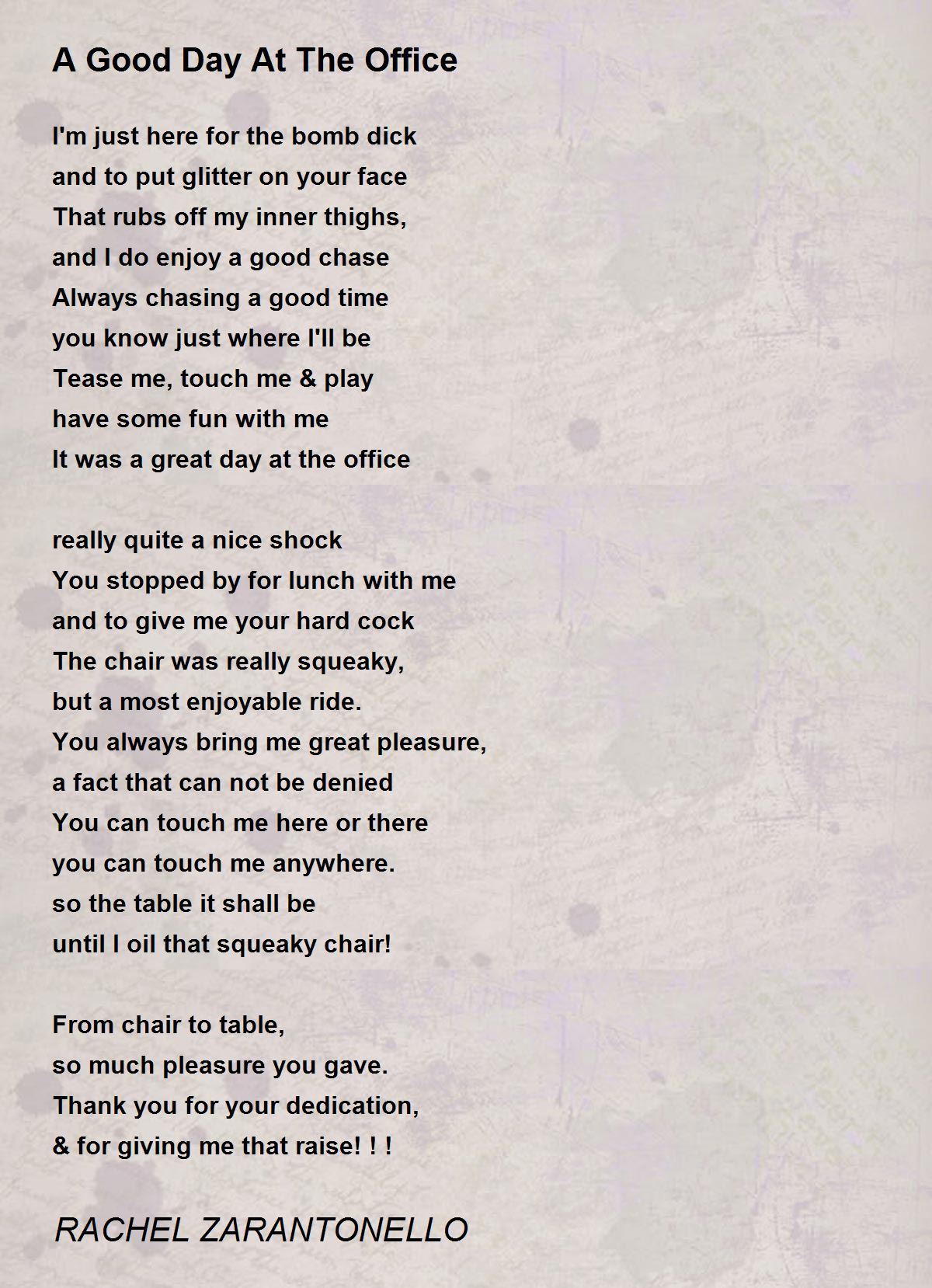 A Good Day At The Office

I'm just here for the bomb dick
and to put glitter on your face
That rubs off my inner thighs,
and I do enjoy a good chase
Always chasing a good time
you know just where I'll be
Tease me, touch me & play
have some fun with me
It was a great day at the office

really quite a nice shock
You stopped by for lunch with me
and to give me your hard cock
The chair was really squeaky,
but a most enjoyable ride.
You always bring me great pleasure,
a fact that can not be denied
You can touch me here or there
you can touch me anywhere.
so the table it shall be
until I oil that squeaky chair!

From chair to table,
so much pleasure you gave.
Thank you for your dedication,
& for giving me that raise! ! !

RACHEL ZARANTONELLO